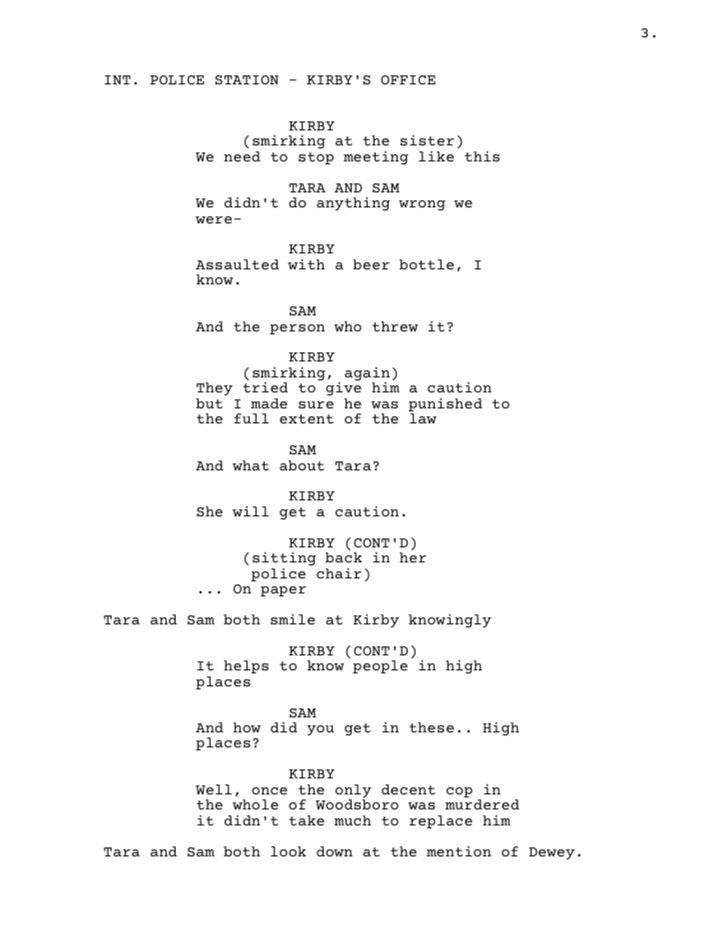 3.

INT. POLICE STATION - KIRBY'S OFFICE

KIRBY
(smirking at the sister)
We need to stop meeting like this

TARA AND SAM
We didn't do anything wrong we were-

KIRBY
Assaulted with a beer bottle, I know.

SAM
And the person who threw it?

KIRBY
(smirking, again)
They tried to give him a caution but I made sure he was punished to the full extent of the law

SAM
And what about Tara?

KIRBY
She will get a caution.

KIRBY (CONT'D)
(sitting back in her police chair)
... On paper

Tara and Sam both smile at Kirby knowingly

KIRBY (CONT'D)
It helps to know people in high places

SAM
And how did you get in these.. High places?

KIRBY
Well, once the only decent cop in the whole of Woodsboro was murdered it didn't take much to replace him

Tara and Sam both look down at the mention of Dewey.